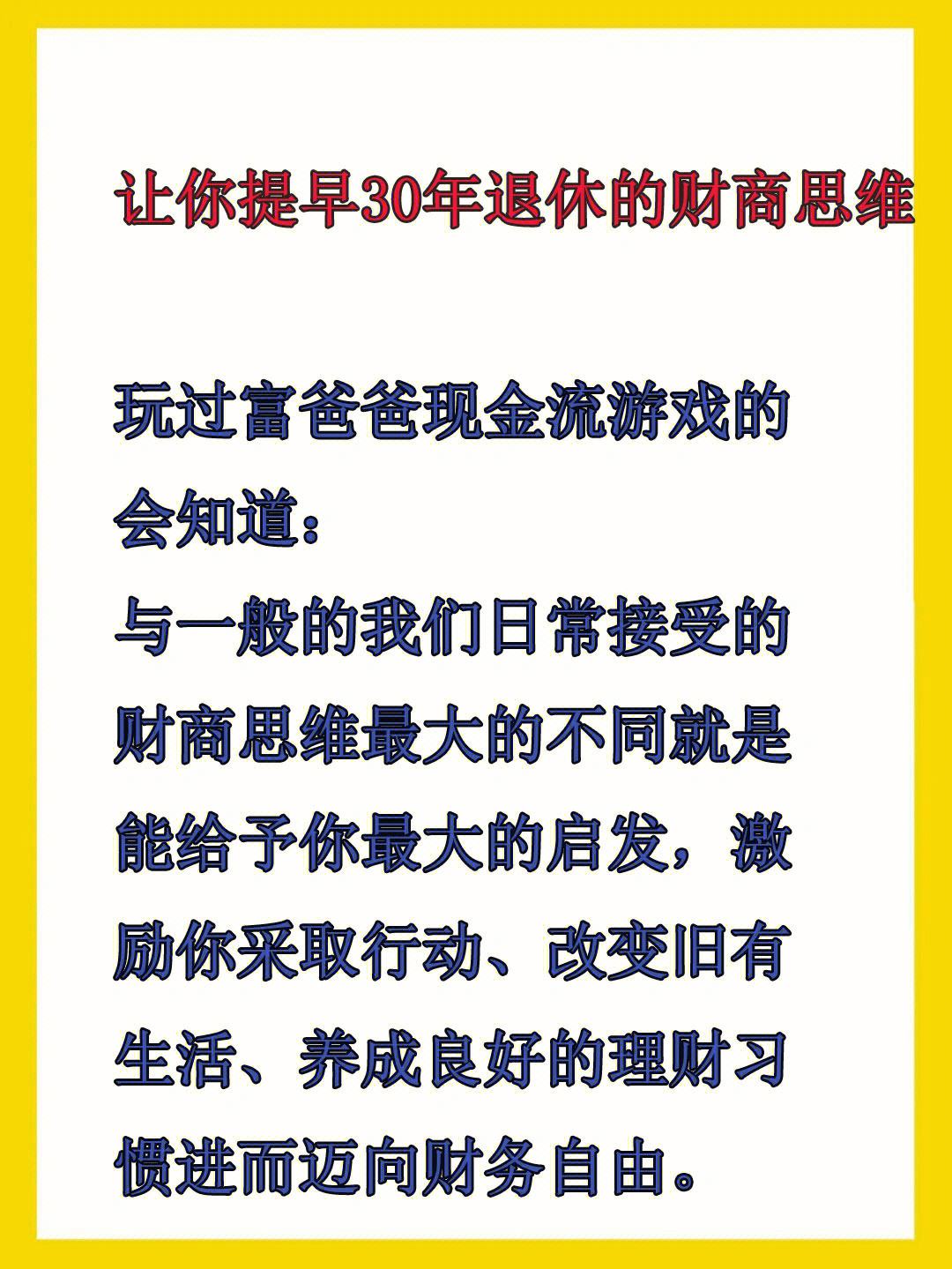 让你提早30年退休的财商思维

玩过富爸爸现金流游戏的会知道：
与一般的我们日常接受的财商思维最大的不同就是能给予你最大的启发，激励你采取行动、改变旧有生活、养成良好的理财习惯进而迈向财务自由。